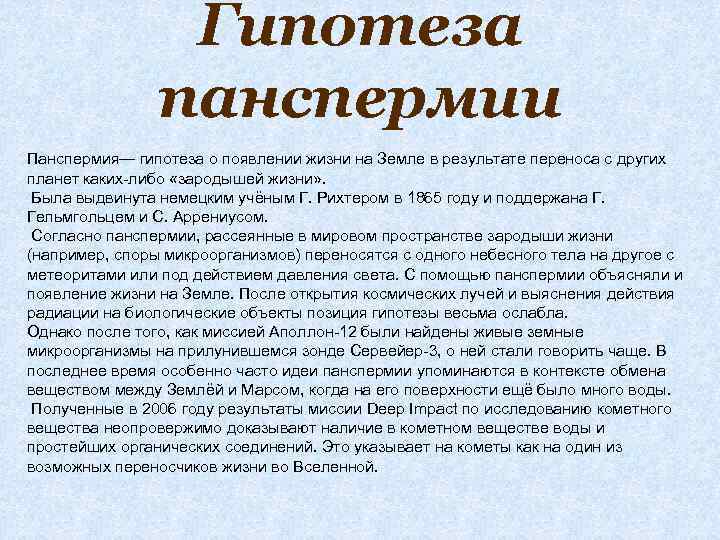 Гипотеза панспермии

Панспермия— гипотеза о появлении жизни на Земле в результате переноса с других планет каких-либо «зародышей жизни».
Была выдвинута немецким учёным Г. Рихтером в 1865 году и поддержана Г. Гельмгольцем и С. Аррениусом.
Согласно панспермии, рассеянные в мировом пространстве зародыши жизни (например, споры микроорганизмов) переносятся с одного небесного тела на другое с метеоритами или под действием давления света. С помощью панспермии объясняли и появление жизни на Земле. После открытия космических лучей и выяснения действия радиации на биологические объекты позиция гипотезы весьма ослабла.
Однако после того, как миссией Аполлон-12 были найдены живые земные микроорганизмы на прилунившемся зонде Сервейер-3, о ней стали говорить чаще. В последнее время особенно часто идеи панспермии упоминаются в контексте обмена веществом между Землёй и Марсом, когда на его поверхности ещё было много воды.
Полученные в 2006 году результаты миссии Deep Impact по исследованию кометного вещества неопровержимо доказывают наличие в кометном веществе воды и простейших органических соединений. Это указывает на кометы как на один из возможных переносчиков жизни во Вселенной.